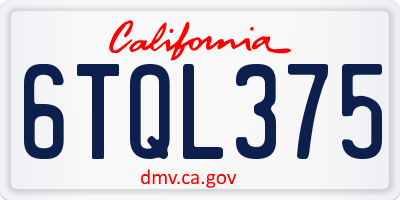 California

6TQL375

dmv.ca.gov